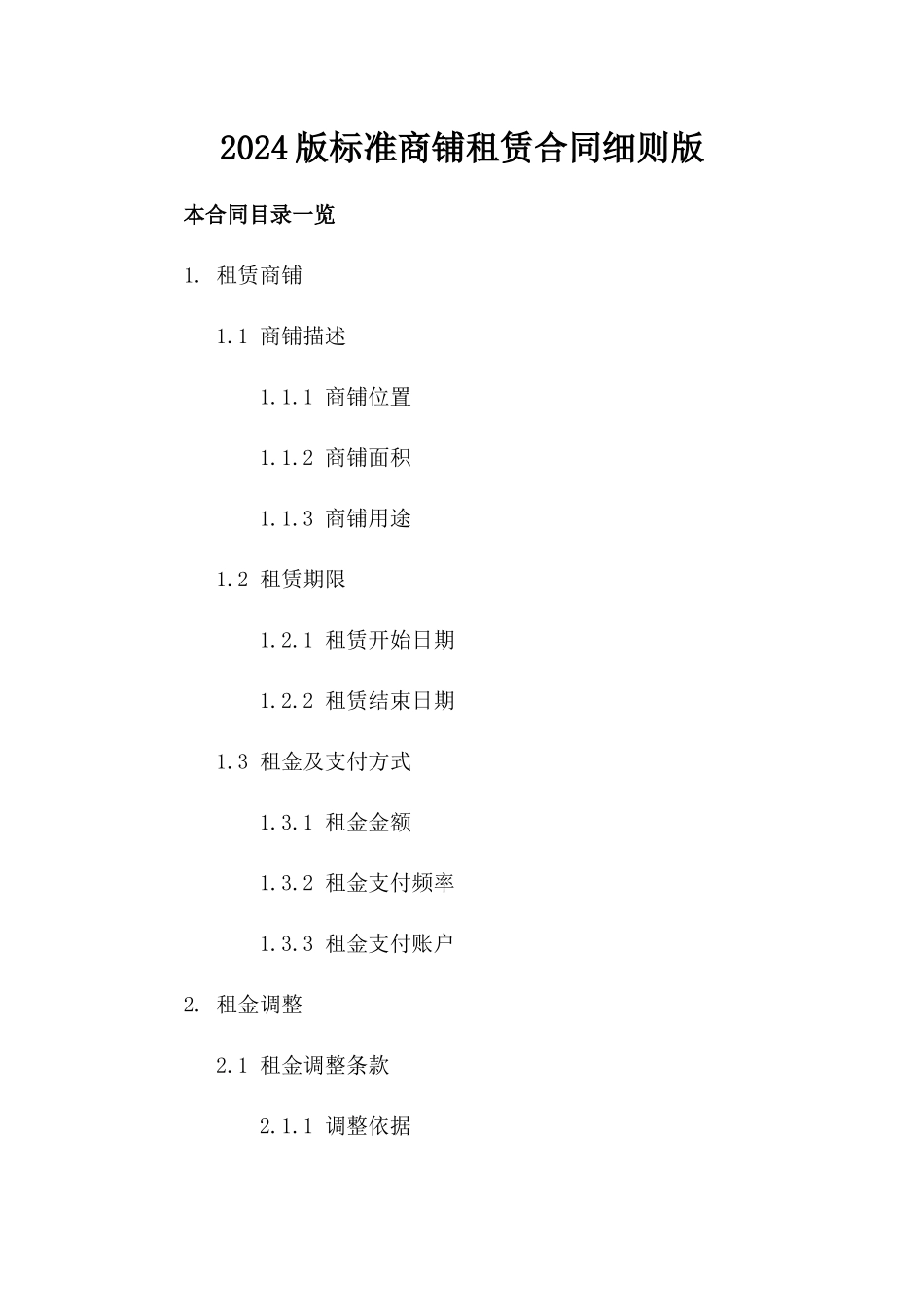 2024版标准商铺租赁合同细则版

本合同目录一览

1. 租赁商铺

1.1 商铺描述

1.1.1 商铺位置

1.1.2 商铺面积

1.1.3 商铺用途

1.2 租赁期限

1.2.1 租赁开始日期

1.2.2 租赁结束日期

1.3 租金及支付方式

1.3.1 租金金额

1.3.2 租金支付频率

1.3.3 租金支付账户

2. 租金调整

2.1 租金调整条款

2.1.1 调整依据